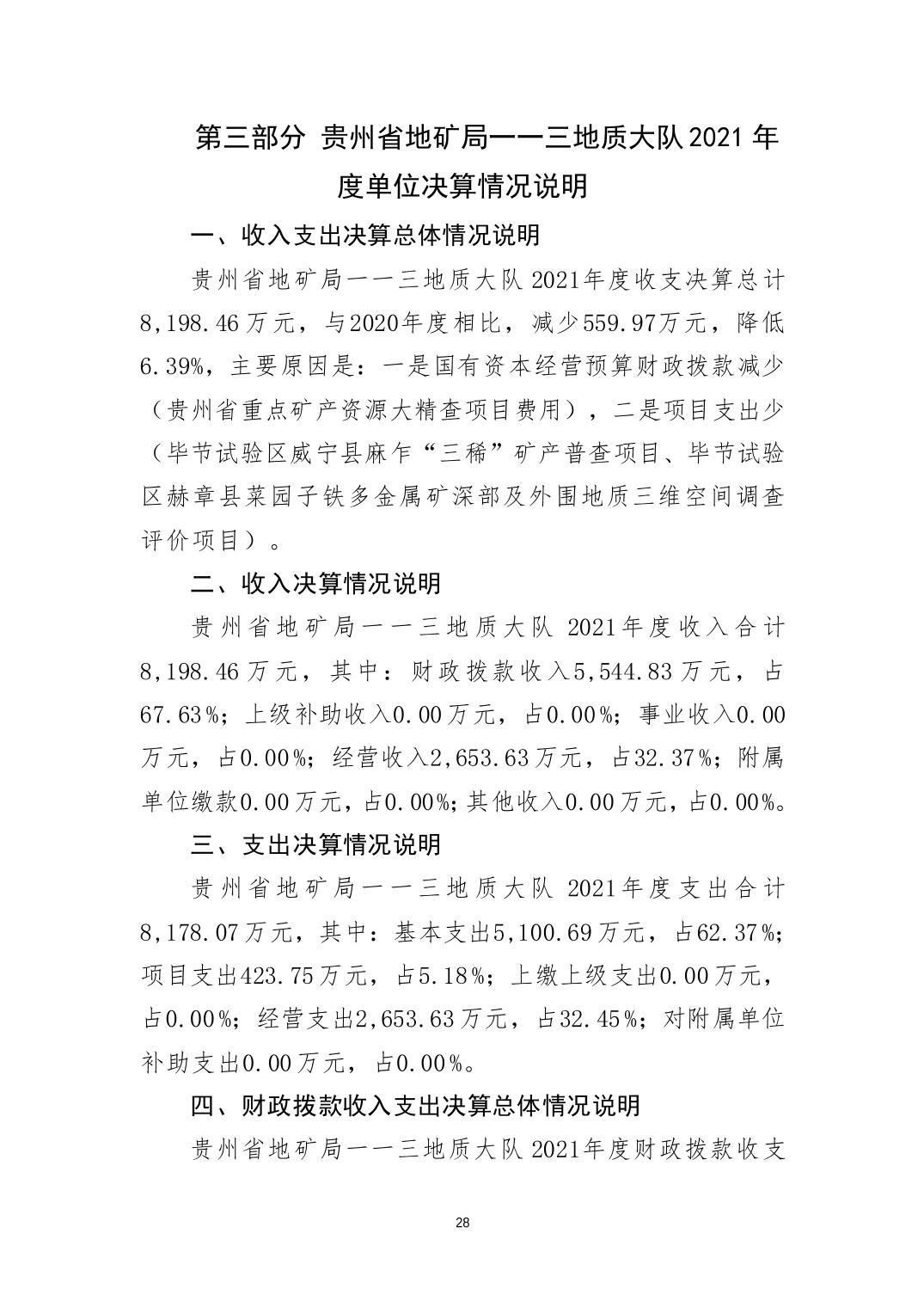 第三部分 贵州省地矿局一一三地质大队 2021 年度单位决算情况说明

一、收入支出决算总体情况说明

贵州省地矿局一一三地质大队 2021年度收支决算总计8,198.46万元，与2020年度相比，减少559.97万元，降低6.39%，主要原因是：一是国有资本经营预算财政拨款减少（贵州省重点矿产资源大精查项目费用），二是项目支出少（毕节试验区威宁县麻乍“三稀”矿产普查项目、毕节试验区赫章县菜园子铁多金属矿深部及外围地质三维空间调查评价项目）。

二、收入决算情况说明

贵州省地矿局一一三地质大队 2021年度收入合计8,198.46万元，其中：财政拨款收入5,544.83万元，占67.63%；上级补助收入0.00万元，占0.00%；事业收入0.00万元，占0.00%；经营收入2,653.63万元，占32.37%；附属单位缴款0.00万元，占0.00%；其他收入0.00万元，占0.00%。

三、支出决算情况说明

贵州省地矿局一一三地质大队 2021年度支出合计8,178.07万元，其中：基本支出5,100.69万元，占62.37%；项目支出423.75万元，占5.18%；上缴上级支出0.00万元，占0.00%；经营支出2,653.63万元，占32.45%；对附属单位补助支出0.00万元，占0.00%。

四、财政拨款收入支出决算总体情况说明

贵州省地矿局一一三地质大队 2021年度财政拨款收支

28